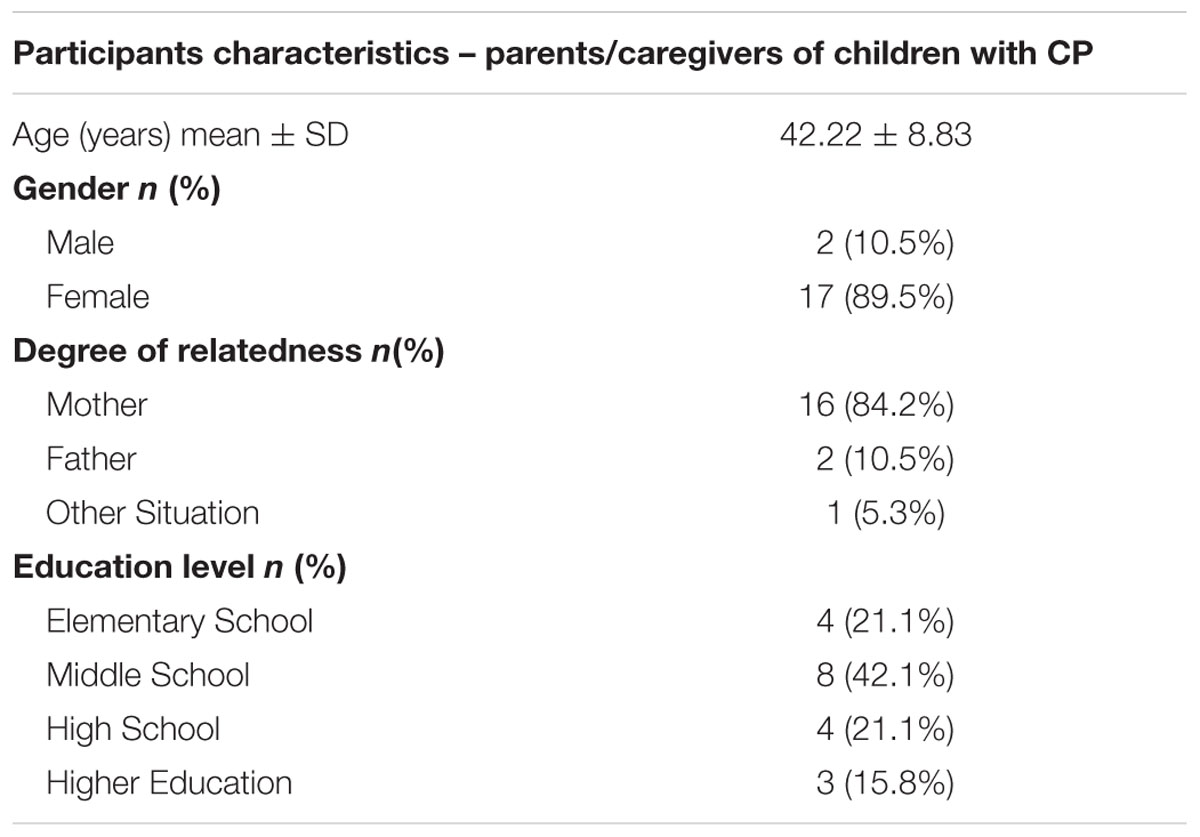 | Participants characteristics – parents/caregivers of children with CP | |
|---|---|
| Age (years) mean ± SD | 42.22 ± 8.83 |
| **Gender *n* (%)** | |
| Male | 2 (10.5%) |
| Female | 17 (89.5%) |
| **Degree of relatedness *n*(%)** | |
| Mother | 16 (84.2%) |
| Father | 2 (10.5%) |
| Other Situation | 1 (5.3%) |
| **Education level *n* (%)** | |
| Elementary School | 4 (21.1%) |
| Middle School | 8 (42.1%) |
| High School | 4 (21.1%) |
| Higher Education | 3 (15.8%) |